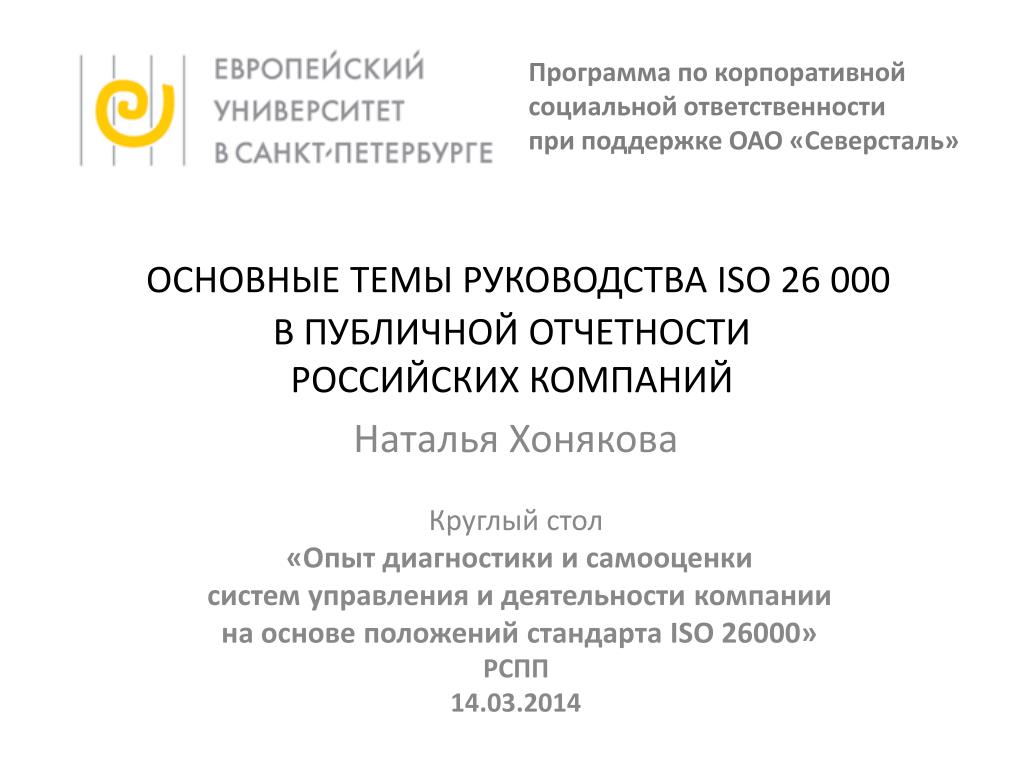 ЕВРОПЕЙСКИЙ УНИВЕРСИТЕТ В САНКТ-ПЕТЕРБУРГЕ

Программа по корпоративной социальной ответственности при поддержке ОАО «Северсталь»

ОСНОВНЫЕ ТЕМЫ РУКОВОДСТВА ISO 26 000 В ПУБЛИЧНОЙ ОТЧЕТНОСТИ РОССИЙСКИХ КОМПАНИЙ

Наталья Хонякова

Круглый стол
«Опыт диагностики и самооценки систем управления и деятельности компании на основе положений стандарта ISO 26000»
РСПП
14.03.2014